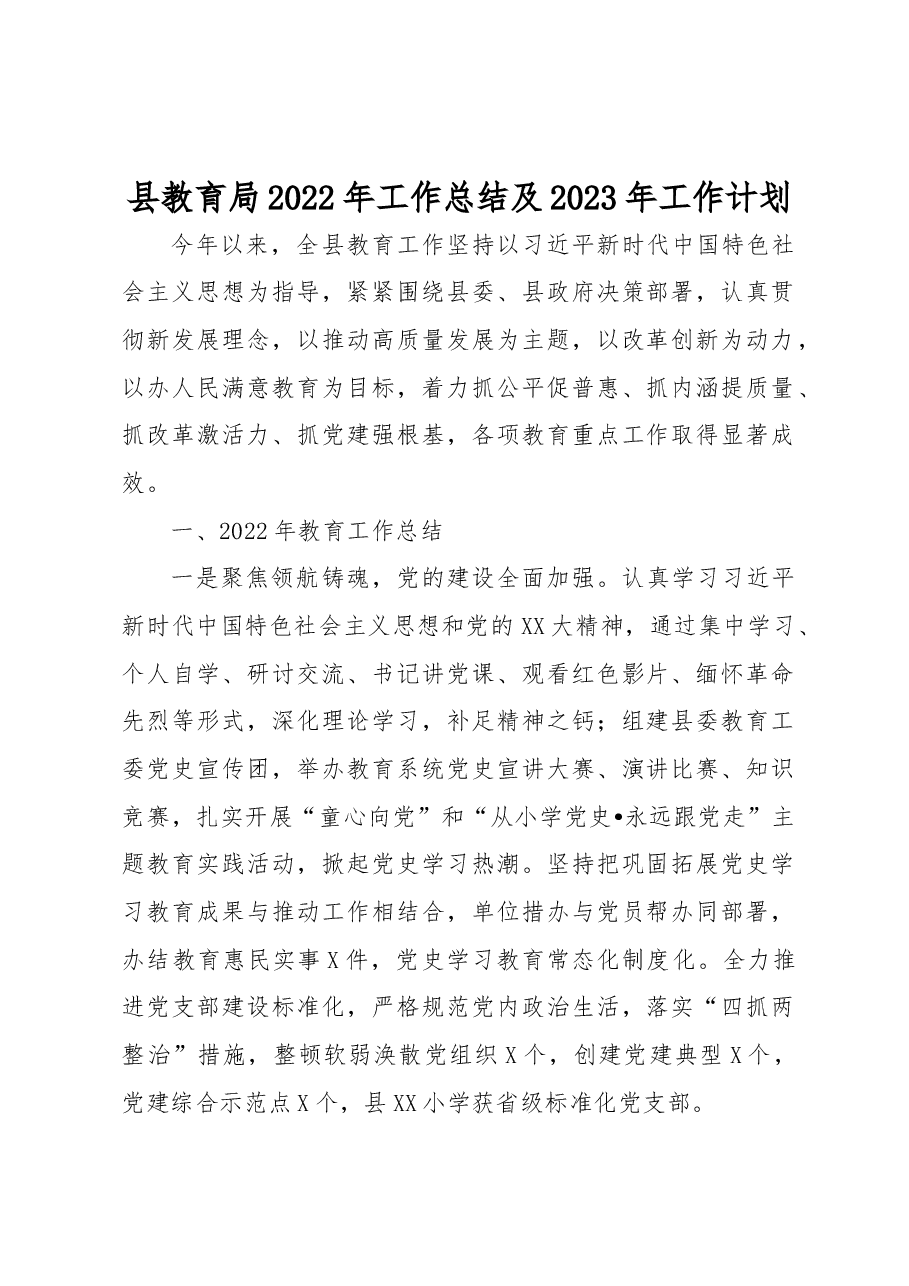 县教育局2022年工作总结及2023年工作计划

今年以来，全县教育工作坚持以习近平新时代中国特色社会主义思想为指导，紧紧围绕县委、县政府决策部署，认真贯彻新发展理念，以推动高质量发展为主题，以改革创新为动力，以办人民满意教育为目标，着力抓公平促普惠、抓内涵提质量、抓改革激活力、抓党建强根基，各项教育重点工作取得显著成效。

一、2022年教育工作总结

一是聚焦领航铸魂，党的建设全面加强。认真学习习近平新时代中国特色社会主义思想和党的XX大精神，通过集中学习、个人自学、研讨交流、书记讲党课、观看红色影片、缅怀革命先烈等形式，深化理论学习，补足精神之钙；组建县委教育工委党史宣传团，举办教育系统党史宣讲大赛、演讲比赛、知识竞赛，扎实开展“童心向党”和“从小学党史•永远跟党走”主题教育实践活动，掀起党史学习热潮。坚持把巩固拓展党史学习教育成果与推动工作相结合，单位措办与党员帮办同部署，办结教育惠民实事X件，党史学习教育常态化制度化。全力推进党支部建设标准化，严格规范党内政治生活，落实“四抓两整治”措施，整顿软弱涣散党组织X个，创建党建典型X个，党建综合示范点X个，县XX小学获省级标准化党支部。